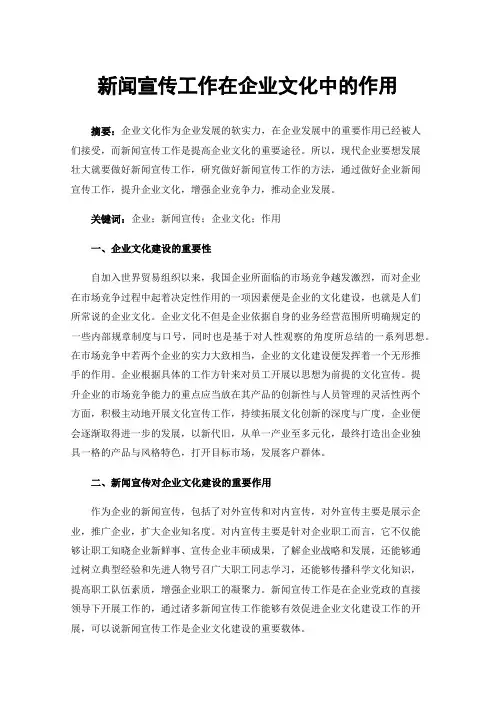 新闻宣传工作在企业文化中的作用

摘要：企业文化作为企业发展的软实力，在企业发展中的重要作用已经被人们接受，而新闻宣传工作是提高企业文化的重要途径。所以，现代企业要想发展壮大就要做好新闻宣传工作，研究做好新闻宣传工作的方法，通过做好企业新闻宣传工作，提升企业文化，增强企业竞争力，推动企业发展。

关键词：企业；新闻宣传；企业文化；作用

一、企业文化建设的重要性

自加入世界贸易组织以来，我国企业所面临的市场竞争越发激烈，而对企业在市场竞争过程中起着决定性作用的一项因素便是企业的文化建设，也就是人们所常说的企业文化。企业文化不但是企业依据自身的业务经营范围所明确规定的一些内部规章制度与口号，同时也是基于对人性观察的角度所总结的一系列思想。在市场竞争中若两个企业的实力大致相当，企业的文化建设便发挥着一个无形推手的作用。企业根据具体的工作方针来对员工开展以思想为前提的文化宣传。提升企业的市场竞争能力的重点应当放在其产品的创新性与人员管理的灵活性两个方面，积极主动地开展文化宣传工作，持续拓展文化创新的深度与广度，企业便会逐渐取得进一步的发展，以新代旧，从单一产业至多元化，最终打造出企业独具一格的产品与风格特色，打开目标市场，发展客户群体。

二、新闻宣传对企业文化建设的重要作用

作为企业的新闻宣传，包括了对外宣传和对内宣传，对外宣传主要是展示企业，推广企业，扩大企业知名度。对内宣传主要是针对企业职工而言，它不仅能够让职工知晓企业新鲜事、宣传企业丰硕成果，了解企业战略和发展，还能够通过树立典型经验和先进人物号召广大职工同志学习，还能够传播科学文化知识，提高职工队伍素质，增强企业职工的凝聚力。新闻宣传工作是在企业党政的直接领导下开展工作的，通过诸多新闻宣传工作能够有效促进企业文化建设工作的开展，可以说新闻宣传工作是企业文化建设的重要载体。